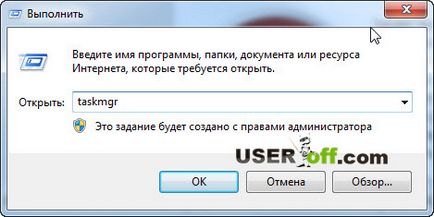 Выполнить

Введите имя программы, папки, документа или ресурса Интернета, которые требуется открыть.

Открыть: taskmgr

Это задание будет создано с правами администратора

USERoff.com

OK Отмена Обзор...